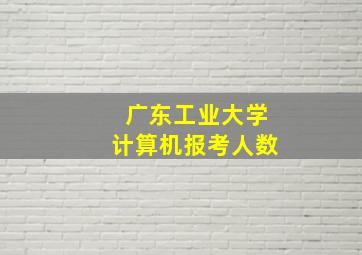 广东工业大学
计算机报考人数